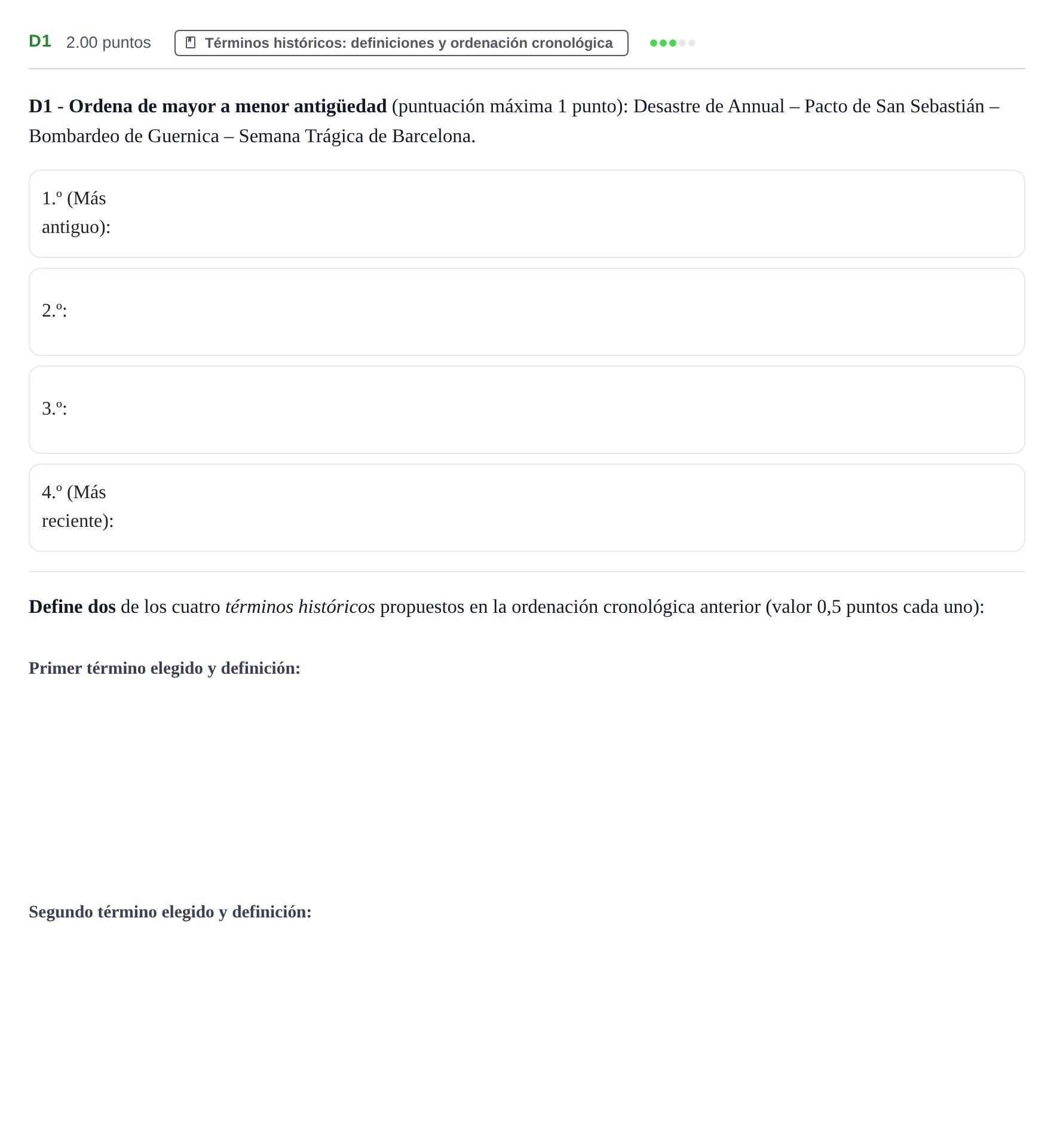 D1 2.00 puntos Términos históricos: definiciones y ordenación cronológica

D1 - Ordena de mayor a menor antigüedad (puntuación máxima 1 punto): Desastre de Annual – Pacto de San Sebastián – Bombardeo de Guernica – Semana Trágica de Barcelona.

1.º (Más antiguo):

2.º:

3.º:

4.º (Más reciente):

Define dos de los cuatro términos históricos propuestos en la ordenación cronológica anterior (valor 0,5 puntos cada uno):

Primer término elegido y definición:

Segundo término elegido y definición: